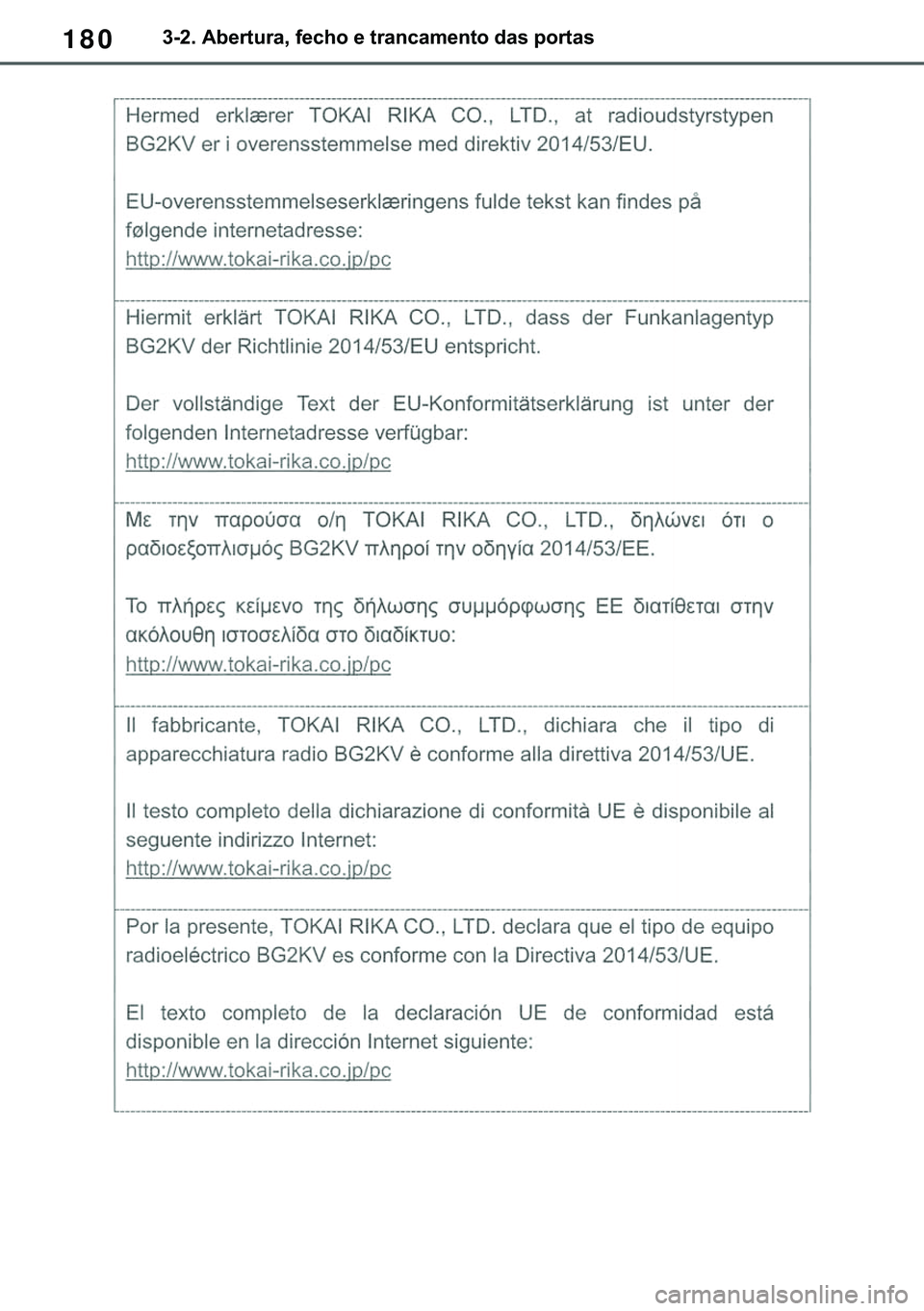 180 3-2. Abertura, fecho e trancamento das portas

Hermed erklærer TOKAI RIKA CO., LTD., at radioudstyrstypen BG2KV er i overensstemmelse med direktiv 2014/53/EU.

EU-overensstemmelseserklæringens fulde tekst kan findes på følgende internetadresse:
http://www.tokai-rika.co.jp/pc

Hiermit erklärt TOKAI RIKA CO., LTD., dass der Funkanlagentyp BG2KV der Richtlinie 2014/53/EU entspricht.

Der vollständige Text der EU-Konformitätserklärung ist unter der folgenden Internetadresse verfügbar:
http://www.tokai-rika.co.jp/pc

Με την παρούσα ο/η TOKAI RIKA CO., LTD., δηλώνει ότι ο ραδιοεξοπλισμός BG2KV πληροί την οδηγία 2014/53/ΕΕ.

Το πλήρες κείμενο της δήλωσης συμμόρφωσης ΕΕ διατίθεται στην ακόλουθη ιστοσελίδα στο διαδίκτυο:
http://www.tokai-rika.co.jp/pc

Il fabbricante, TOKAI RIKA CO., LTD., dichiara che il tipo di apparecchiatura radio BG2KV è conforme alla direttiva 2014/53/UE.

Il testo completo della dichiarazione di conformità UE è disponibile al seguente indirizzo Internet:
http://www.tokai-rika.co.jp/pc

Por la presente, TOKAI RIKA CO., LTD. declara que el tipo de equipo radioeléctrico BG2KV es conforme con la Directiva 2014/53/UE.

El texto completo de la declaración UE de conformidad está disponible en la dirección Internet siguiente:
http://www.tokai-rika.co.jp/pc

carmanualsonline.info